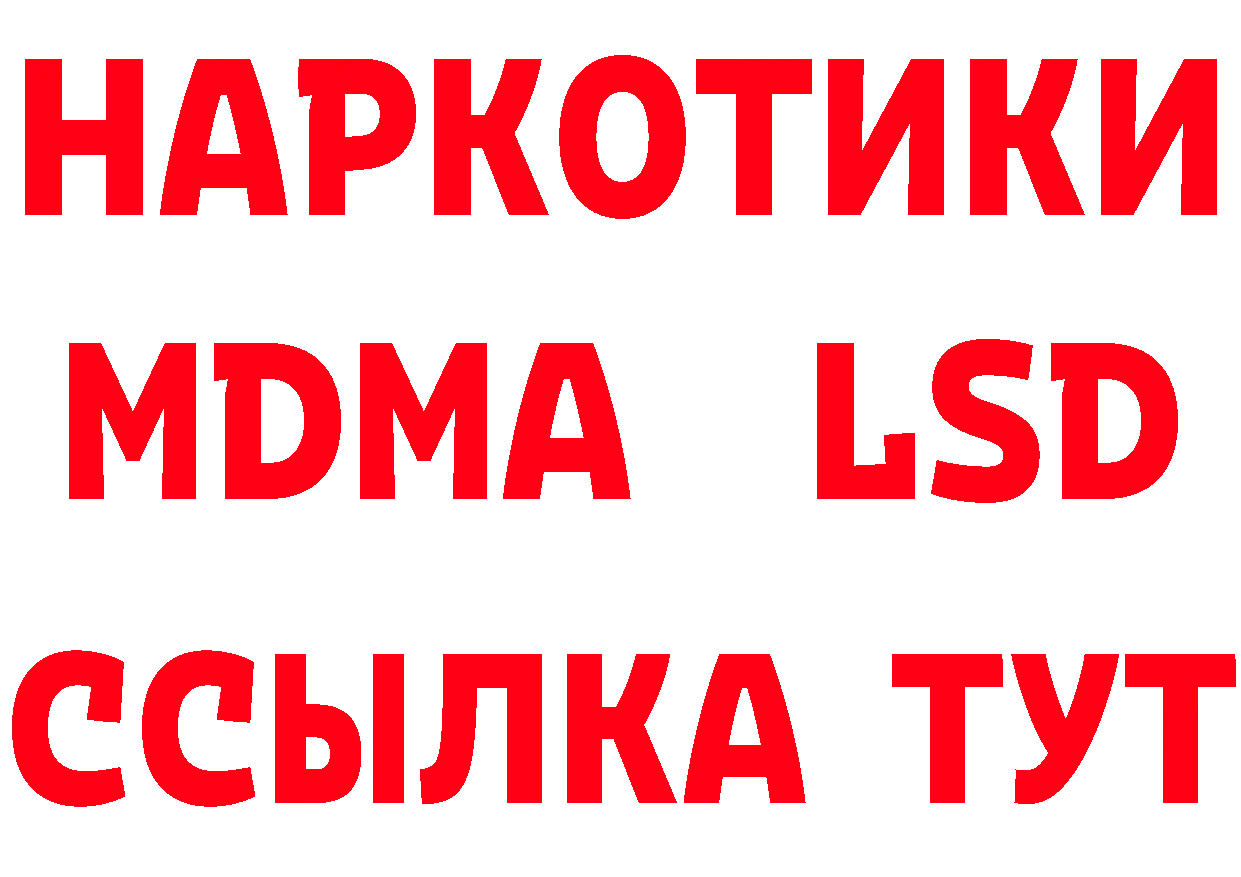 НАРКОТИКИ
MDMA LSD
ССЫЛКА ТУТ